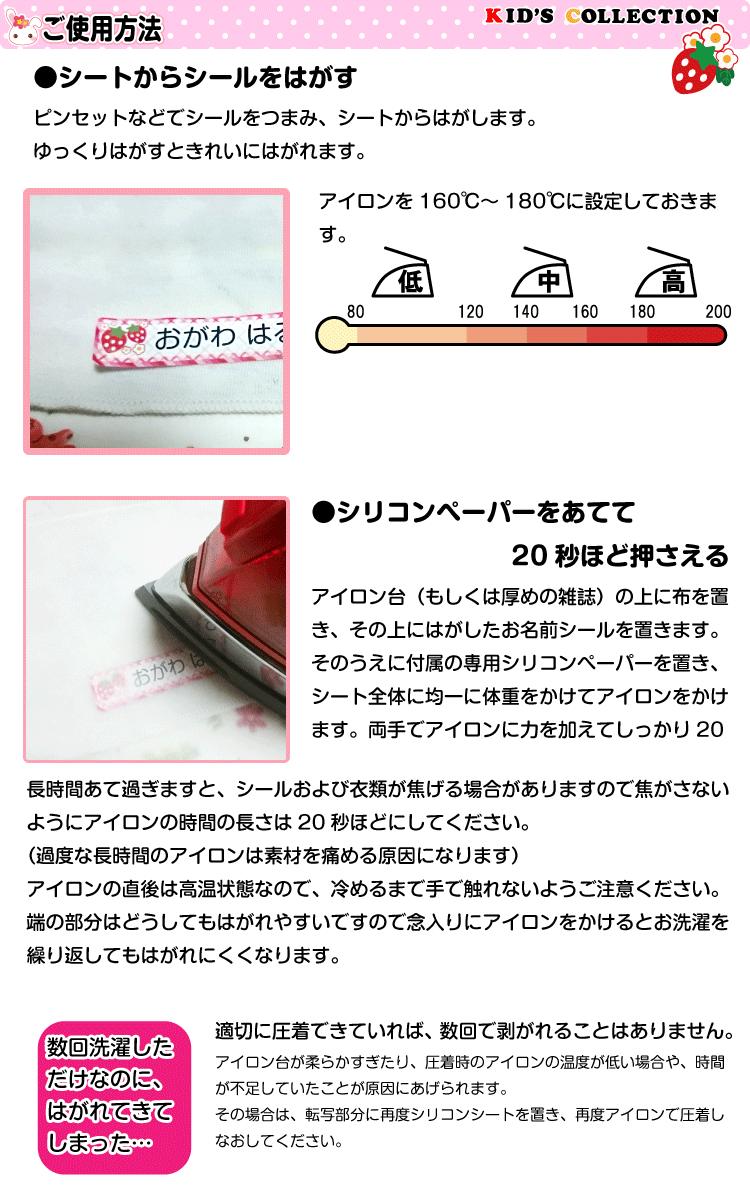 ご使用方法

KID'S COLLECTION

●シートからシールをはがす

ピンセットなどでシールをつまみ、シートからはがします。
ゆっくりはがすときれいにはがれます。

おがわ はる

アイロンを 160℃～ 180℃に設定しておきます。

低 中 高

80 120 140 160 180 200

おがわ は

●シリコンペーパーをあてて
20 秒ほど押さえる

アイロン台（もしくは厚めの雑誌）の上に布を置き、その上にはがしたお名前シールを置きます。そのうえに付属の専用シリコンペーパーを置き、シート全体に均一に体重をかけてアイロンをかけます。両手でアイロンに力を加えてしっかり 20

長時間あて過ぎますと、シールおよび衣類が焦げる場合がありますので焦がさないようにアイロンの時間の長さは 20 秒ほどにしてください。
（過度な長時間のアイロンは素材を痛める原因になります）
アイロンの直後は高温状態なので、冷めるまで手で触れないようご注意ください。
端の部分はどうしてもはがれやすいですので念入りにアイロンをかけるとお洗濯を繰り返してもはがれにくくなります。

数回洗濯しただけなのに、はがれてきてしまった…

適切に圧着できていれば、数回で剥がれることはありません。
アイロン台が柔らかすぎたり、圧着時のアイロンの温度が低い場合や、時間が不足していたことが原因にあげられます。
その場合は、転写部分に再度シリコンシートを置き、再度アイロンで圧着しなおしてください。